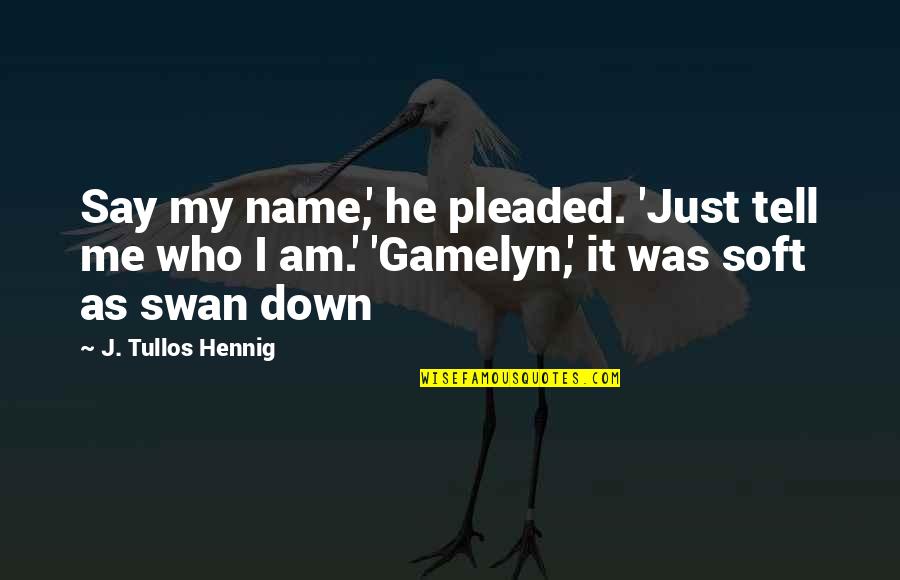 Say my name,' he pleaded. 'Just tell me who I am.' 'Gamelyn,' it was soft as swan down

~ J. Tullos Hennig

WISEFAMOUSQUOTES.COM